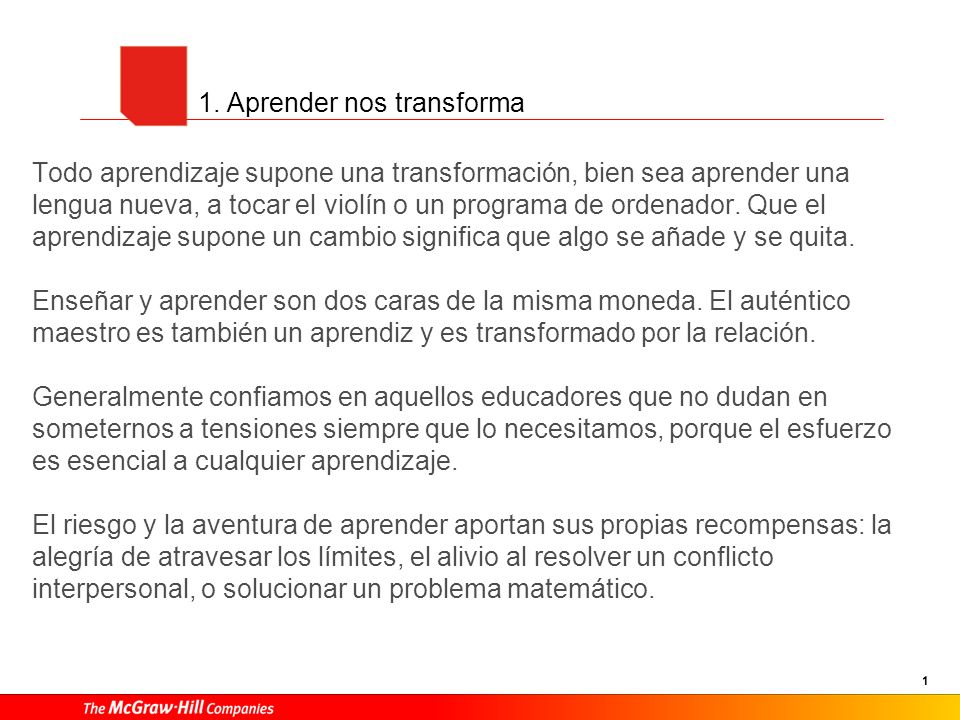 1. Aprender nos transforma

Todo aprendizaje supone una transformación, bien sea aprender una lengua nueva, a tocar el violín o un programa de ordenador. Que el aprendizaje supone un cambio significa que algo se añade y se quita.

Enseñar y aprender son dos caras de la misma moneda. El auténtico maestro es también un aprendiz y es transformado por la relación.

Generalmente confiamos en aquellos educadores que no dudan en someternos a tensiones siempre que lo necesitamos, porque el esfuerzo es esencial a cualquier aprendizaje.

El riesgo y la aventura de aprender aportan sus propias recompensas: la alegría de atravesar los límites, el alivio al resolver un conflicto interpersonal, o solucionar un problema matemático.

1

The McGraw·Hill Companies